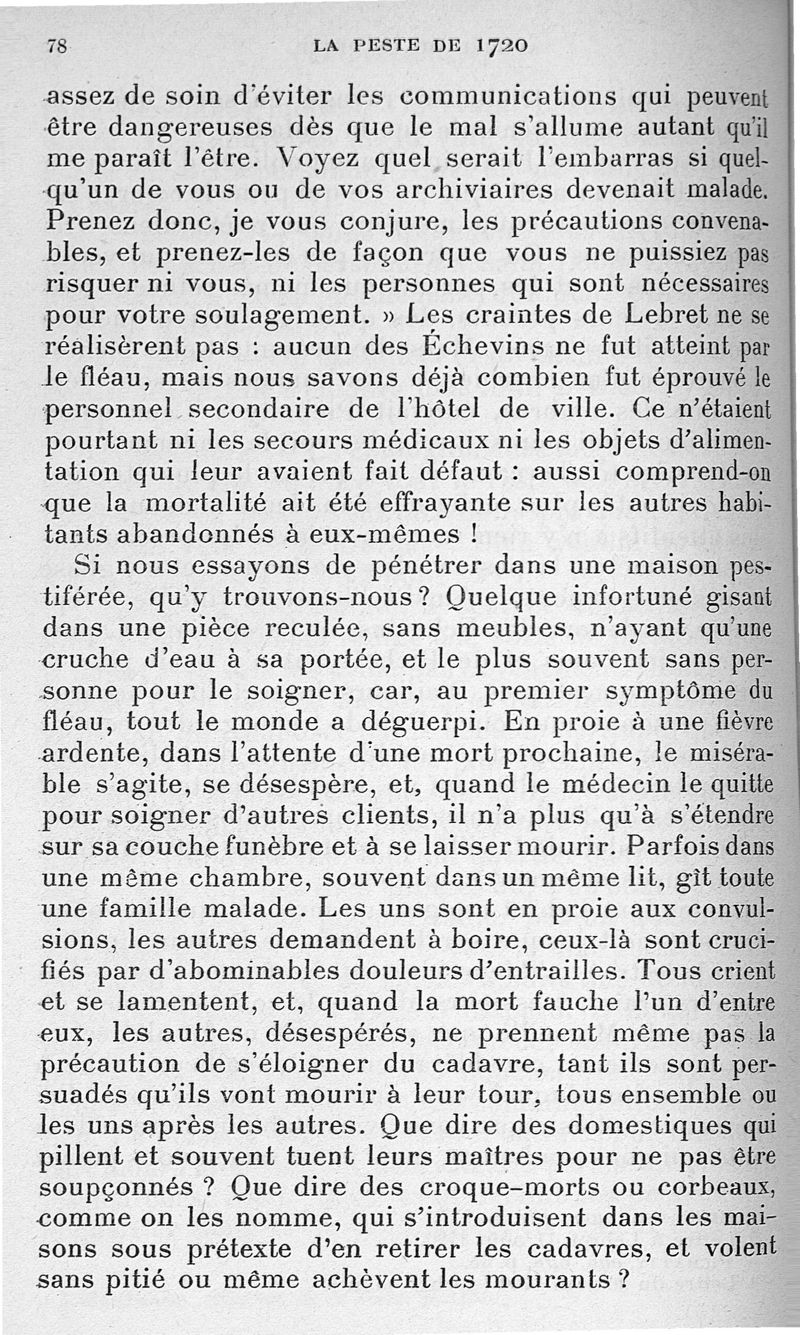 78 LA PESTE DE 1720

assez de soin d'éviter les communications qui peuvent être dangereuses dès que le mal s'allume autant qu'il me paraît l'être. Voyez quel serait l'embarras si quelqu'un de vous ou de vos archiviaires devenait malade. Prenez donc, je vous conjure, les précautions convenables, et prenez-les de façon que vous ne puissiez pas risquer ni vous, ni les personnes qui sont nécessaires pour votre soulagement. » Les craintes de Lebret ne se réalisèrent pas : aucun des Échevins ne fut atteint par le fléau, mais nous savons déjà combien fut éprouvé le personnel secondaire de l'hôtel de ville. Ce n'étaient pourtant ni les secours médicaux ni les objets d'alimentation qui leur avaient fait défaut : aussi comprend-on que la mortalité ait été effrayante sur les autres habitants abandonnés à eux-mêmes !

Si nous essayons de pénétrer dans une maison pestiférée, qu'y trouvons-nous ? Quelque infortuné gisant dans une pièce reculée, sans meubles, n'ayant qu'une cruche d'eau à sa portée, et le plus souvent sans personne pour le soigner, car, au premier symptôme du fléau, tout le monde a déguerpi. En proie à une fièvre ardente, dans l'attente d'une mort prochaine, le misérable s'agite, se désespère, et, quand le médecin le quitte pour soigner d'autres clients, il n'a plus qu'à s'étendre sur sa couche funèbre et à se laisser mourir. Parfois dans une même chambre, souvent dans un même lit, gît toute une famille malade. Les uns sont en proie aux convulsions, les autres demandent à boire, ceux-là sont crucifiés par d'abominables douleurs d'entrailles. Tous crient et se lamentent, et, quand la mort fauche l'un d'entre eux, les autres, désespérés, ne prennent même pas la précaution de s'éloigner du cadavre, tant ils sont persuadés qu'ils vont mourir à leur tour, tous ensemble ou les uns après les autres. Que dire des domestiques qui pillent et souvent tuent leurs maîtres pour ne pas être soupçonnés ? Que dire des croque-morts ou corbeaux, comme on les nomme, qui s'introduisent dans les maisons sous prétexte d'en retirer les cadavres, et volent sans pitié ou même achèvent les mourants ?